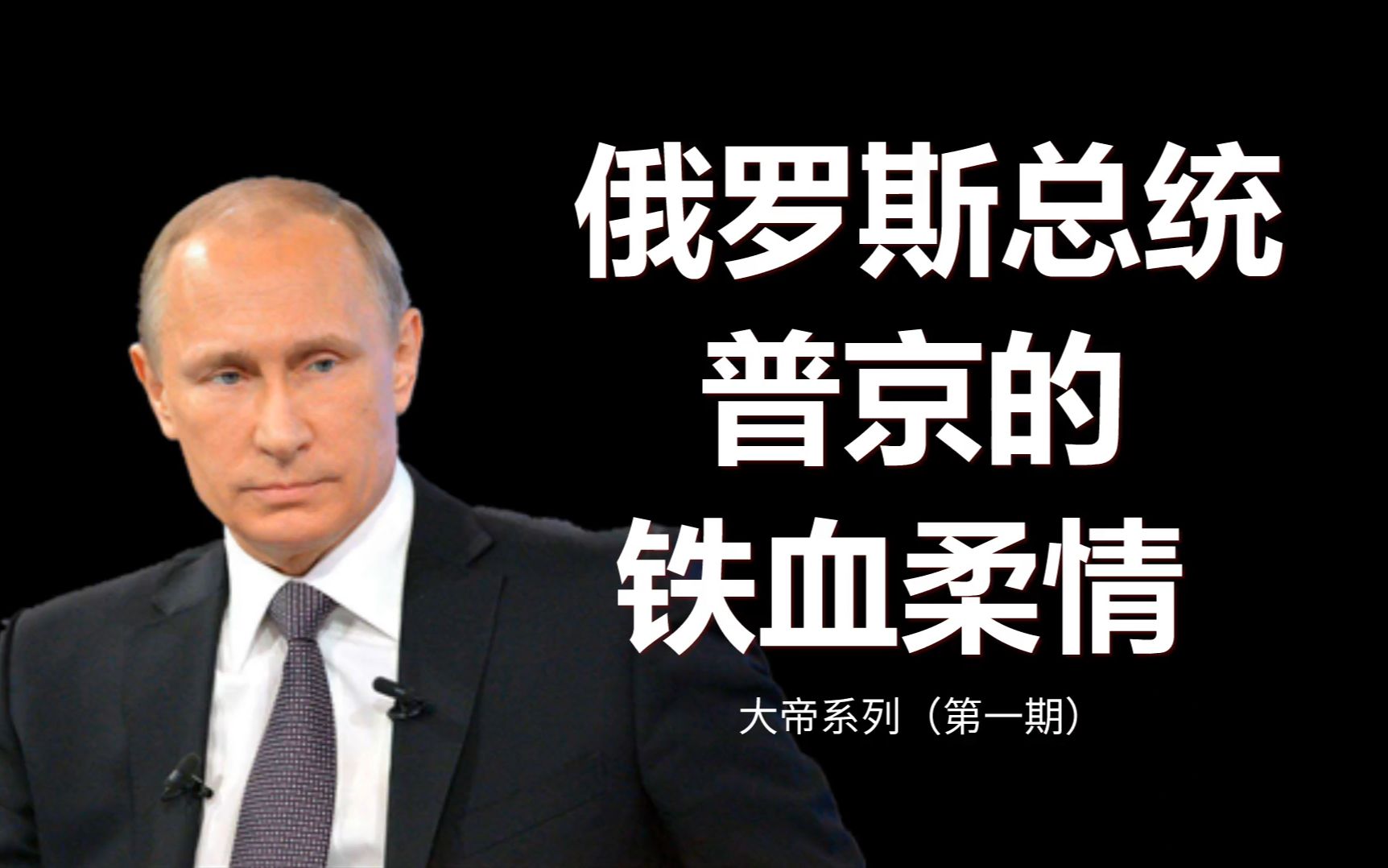 俄罗斯总统
普京的
铁血柔情

大帝系列（第一期）